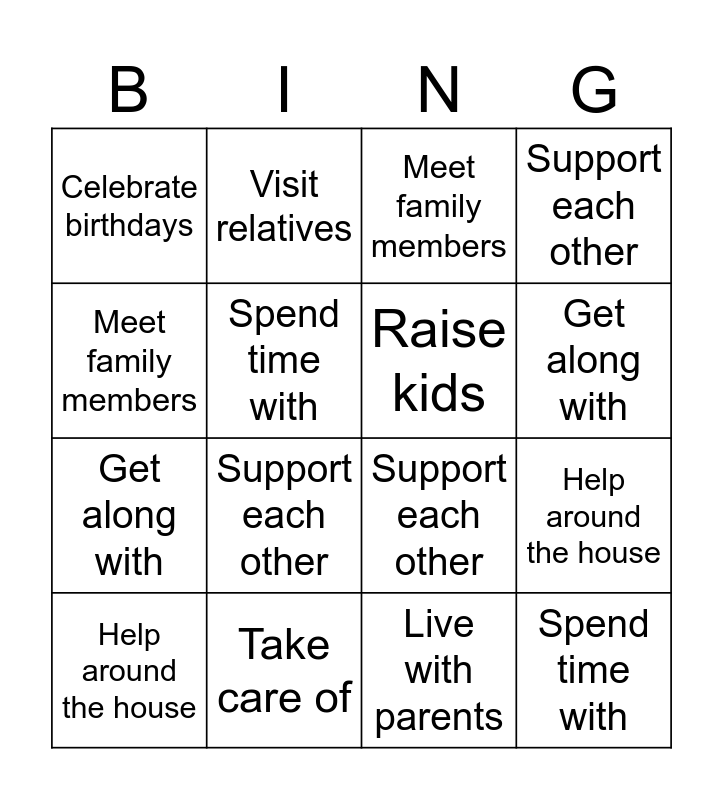 | B | I | N | G |
|---|---|---|---|
| Celebrate birthdays | Visit relatives | Meet family members | Support each other |
| Meet family members | Spend time with | Raise kids | Get along with |
| Get along with | Support each other | Support each other | Help around the house |
| Help around the house | Take care of | Live with parents | Spend time with |